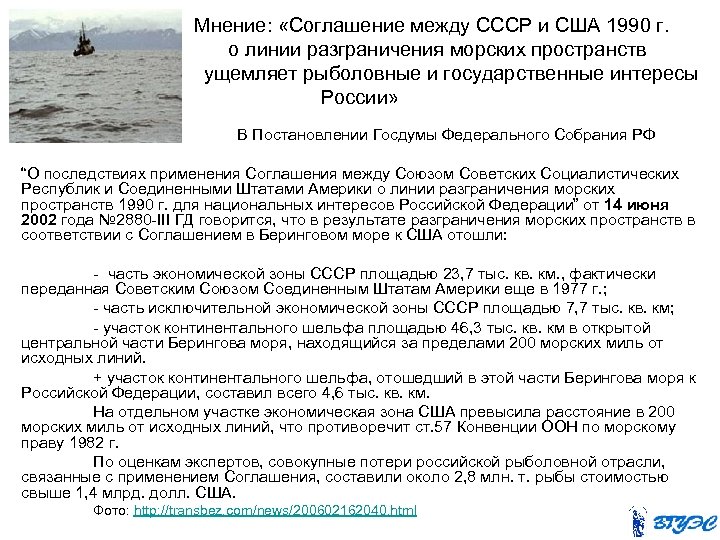 Мнение: «Соглашение между СССР и США 1990 г. о линии разграничения морских пространств ущемляет рыболовные и государственные интересы России»

В Постановлении Госдумы Федерального Собрания РФ

"О последствиях применения Соглашения между Союзом Советских Социалистических Республик и Соединенными Штатами Америки о линии разграничения морских пространств 1990 г. для национальных интересов Российской Федерации" от 14 июня 2002 года №2880-III ГД говорится, что в результате разграничения морских пространств в соответствии с Соглашением в Беринговом море к США отошли:

- часть экономической зоны СССР площадью 23,7 тыс. кв. км., фактически переданная Советским Союзом Соединенным Штатам Америки еще в 1977 г.;

- часть исключительной экономической зоны СССР площадью 7,7 тыс. кв. км;

- участок континентального шельфа площадью 46,3 тыс. кв. км в открытой центральной части Берингова моря, находящийся за пределами 200 морских миль от исходных линий.

+ участок континентального шельфа, отошедший в этой части Берингова моря к Российской Федерации, составил всего 4,6 тыс. кв. км.

На отдельном участке экономическая зона США превысила расстояние в 200 морских миль от исходных линий, что противоречит ст.57 Конвенции ООН по морскому праву 1982 г.

По оценкам экспертов, совокупные потери российской рыболовной отрасли, связанные с применением Соглашения, составили около 2,8 млн. т. рыбы стоимостью свыше 1,4 млрд. долл. США.

Фото: http://transbez.com/news/200602162040.html

ВГУЭС